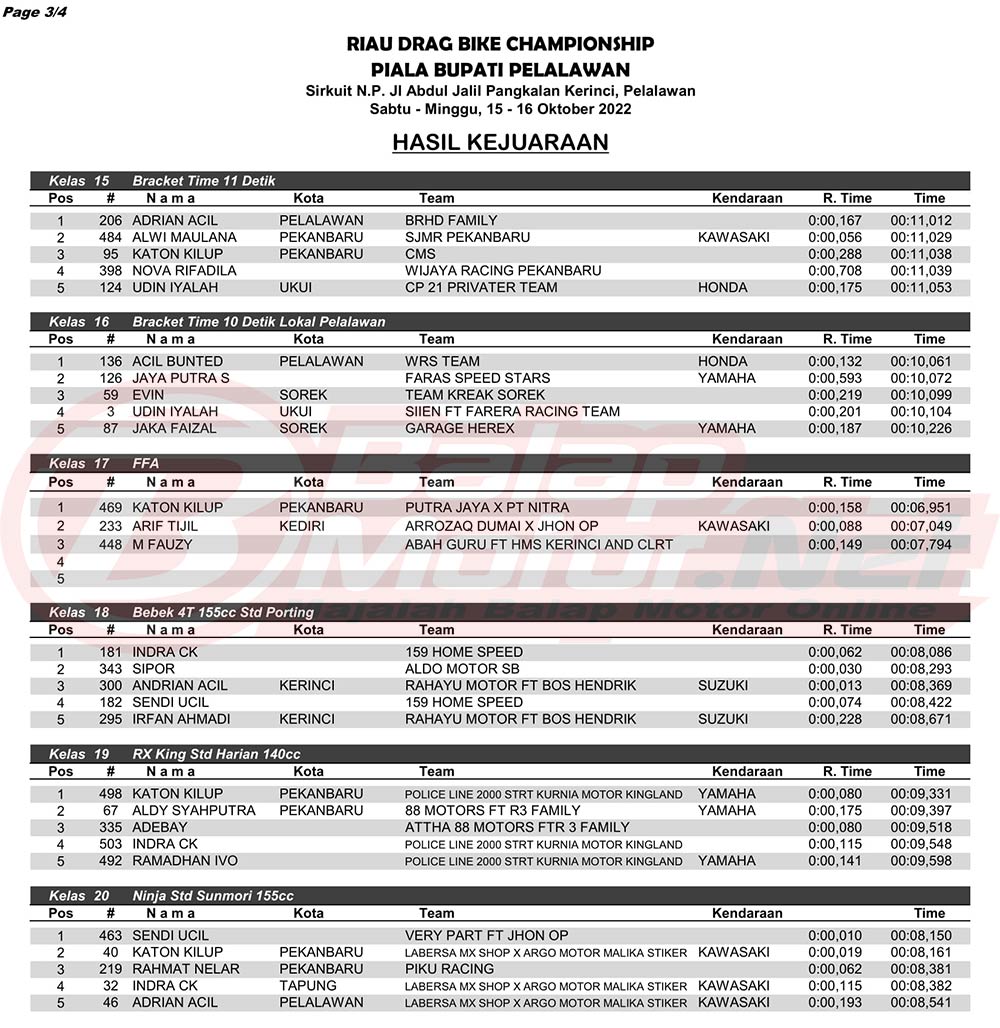 Page 3/4

RIAU DRAG BIKE CHAMPIONSHIP
PIALA BUPATI PELALAWAN
Sirkuit N.P. Jl Abdul Jalil Pangkalan Kerinci, Pelalawan
Sabtu - Minggu, 15 - 16 Oktober 2022

HASIL KEJUARAAN

Kelas 15 Bracket Time 11 Detik

| Pos | # | N a m a | Kota | Team | Kendaraan | R. Time | Time |
|---|---|---|---|---|---|---|---|
| 1 | 206 | ADRIAN ACIL | PELALAWAN | BRHD FAMILY | | 0:00,167 | 00:11,012 |
| 2 | 484 | ALWI MAULANA | PEKANBARU | SJMR PEKANBARU | KAWASAKI | 0:00,056 | 00:11,029 |
| 3 | 95 | KATON KILUP | PEKANBARU | CMS | | 0:00,288 | 00:11,038 |
| 4 | 398 | NOVA RIFADILA | | WIJAYA RACING PEKANBARU | | 0:00,708 | 00:11,039 |
| 5 | 124 | UDIN IYALAH | UKUI | CP 21 PRIVATER TEAM | HONDA | 0:00,175 | 00:11,053 |

Kelas 16 Bracket Time 10 Detik Lokal Pelalawan

| Pos | # | N a m a | Kota | Team | Kendaraan | R. Time | Time |
|---|---|---|---|---|---|---|---|
| 1 | 136 | ACIL BUNTED | PELALAWAN | WRS TEAM | HONDA | 0:00,132 | 00:10,061 |
| 2 | 126 | JAYA PUTRA S | | FARAS SPEED STARS | YAMAHA | 0:00,593 | 00:10,072 |
| 3 | 59 | EVIN | SOREK | TEAM KREAK SOREK | | 0:00,219 | 00:10,099 |
| 4 | 3 | UDIN IYALAH | UKUI | SIIEN FT FARERA RACING TEAM | | 0:00,201 | 00:10,104 |
| 5 | 87 | JAKA FAIZAL | SOREK | GARAGE HEREX | YAMAHA | 0:00,187 | 00:10,226 |

Kelas 17 FFA

| Pos | # | N a m a | Kota | Team | Kendaraan | R. Time | Time |
|---|---|---|---|---|---|---|---|
| 1 | 469 | KATON KILUP | PEKANBARU | PUTRA JAYA X PT NITRA | | 0:00,158 | 00:06,951 |
| 2 | 233 | ARIF TIJIL | KEDIRI | ARROZAQ DUMAI X JHON OP | KAWASAKI | 0:00,088 | 00:07,049 |
| 3 | 448 | M FAUZY | | ABAH GURU FT HMS KERINCI AND CLRT | | 0:00,149 | 00:07,794 |
| 4 | | | | | | | |
| 5 | | | | | | | |

Kelas 18 Bebek 4T 155cc Std Porting

| Pos | # | N a m a | Kota | Team | Kendaraan | R. Time | Time |
|---|---|---|---|---|---|---|---|
| 1 | 181 | INDRA CK | | 159 HOME SPEED | | 0:00,062 | 00:08,086 |
| 2 | 343 | SIPOR | | ALDO MOTOR SB | | 0:00,030 | 00:08,293 |
| 3 | 300 | ANDRIAN ACIL | KERINCI | RAHAYU MOTOR FT BOS HENDRIK | SUZUKI | 0:00,013 | 00:08,369 |
| 4 | 182 | SENDI UCIL | | 159 HOME SPEED | | 0:00,074 | 00:08,422 |
| 5 | 295 | IRFAN AHMADI | KERINCI | RAHAYU MOTOR FT BOS HENDRIK | SUZUKI | 0:00,228 | 00:08,671 |

Kelas 19 RX King Std Harian 140cc

| Pos | # | N a m a | Kota | Team | Kendaraan | R. Time | Time |
|---|---|---|---|---|---|---|---|
| 1 | 498 | KATON KILUP | PEKANBARU | POLICE LINE 2000 STRT KURNIA MOTOR KINGLAND | YAMAHA | 0:00,080 | 00:09,331 |
| 2 | 67 | ALDY SYAHPUTRA | PEKANBARU | 88 MOTORS FT R3 FAMILY | YAMAHA | 0:00,175 | 00:09,397 |
| 3 | 335 | ADEBAY | | ATTHA 88 MOTORS FTR 3 FAMILY | | 0:00,080 | 00:09,518 |
| 4 | 503 | INDRA CK | | POLICE LINE 2000 STRT KURNIA MOTOR KINGLAND | | 0:00,115 | 00:09,548 |
| 5 | 492 | RAMADHAN IVO | | POLICE LINE 2000 STRT KURNIA MOTOR KINGLAND | YAMAHA | 0:00,141 | 00:09,598 |

Kelas 20 Ninja Std Sunmori 155cc

| Pos | # | N a m a | Kota | Team | Kendaraan | | Time |
|---|---|---|---|---|---|---|---|
| 1 | 463 | SENDI UCIL | | VERY PART FT JHON OP | | 0:00,010 | 00:08,150 |
| 2 | 40 | KATON KILUP | PEKANBARU | LABERSA MX SHOP X ARGO MOTOR MALIKA STIKER | KAWASAKI | 0:00,019 | 00:08,161 |
| 3 | 219 | RAHMAT NELAR | PEKANBARU | PIKU RACING | | 0:00,062 | 00:08,381 |
| 4 | 32 | INDRA CK | TAPUNG | LABERSA MX SHOP X ARGO MOTOR MALIKA STIKER | KAWASAKI | 0:00,115 | 00:08,382 |
| 5 | 46 | ADRIAN ACIL | PELALAWAN | LABERSA MX SHOP X ARGO MOTOR MALIKA STIKER | KAWASAKI | 0:00,193 | 00:08,541 |

BalapMotor.Net
Majalah Balap Motor Online